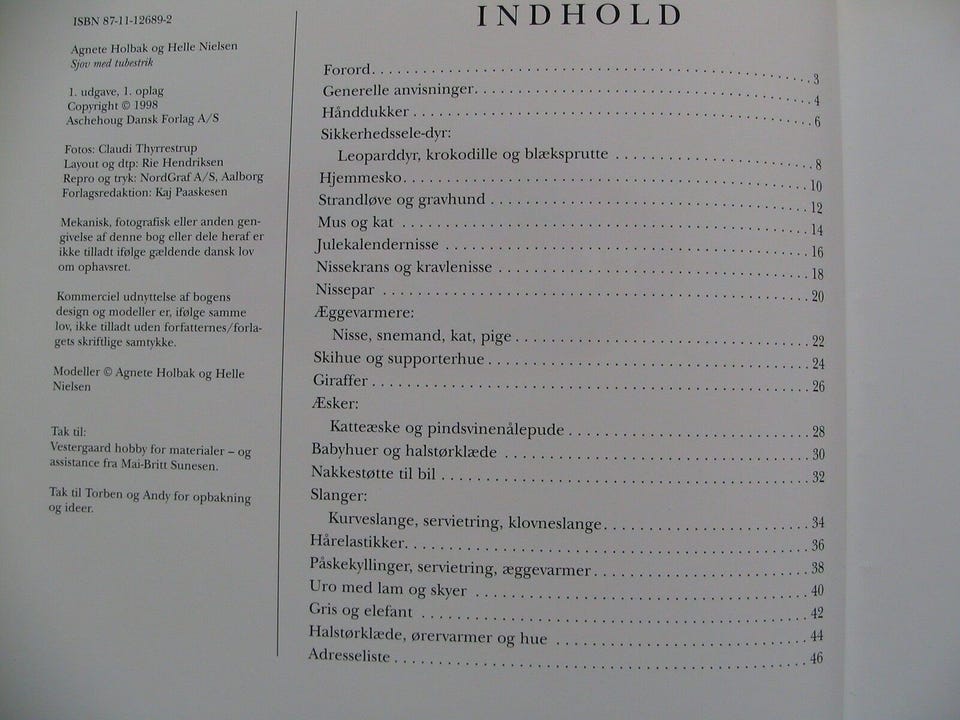 ISBN 87-11-12689-2

Agnete Holbak og Helle Nielsen
Sjov med tubestrik

1. udgave, 1. oplag
Copyright © 1998
Aschehoug Dansk Forlag A/S

Fotos: Claudi Thyrrestrup
Layout og dtp: Rie Hendriksen
Repro og tryk: NordGraf A/S, Aalborg
Forlagsredaktion: Kaj Paaskesen

Mekanisk, fotografisk eller anden gengivelse af denne bog eller dele heraf er ikke tilladt ifølge gældende dansk lov om ophavsret.

Kommerciel udnyttelse af bogens design og modeller er, ifølge samme lov, ikke tilladt uden forfatternes/forlagets skriftlige samtykke.

Modeller © Agnete Holbak og Helle Nielsen

Tak til:
Vestergaard hobby for materialer – og assistance fra Mai-Britt Sunesen.

Tak til Torben og Andy for opbakning og ideer.

INDHOLD

Forord . . . 3
Generelle anvisninger . . . 4
Hånddukker . . . 6
Sikkerhedssele-dyr:
Leoparddyr, krokodille og blæksprutte . . . 8
Hjemmesko . . . 10
Strandløve og gravhund . . . 12
Mus og kat . . . 14
Julekalendernisse . . . 16
Nissekrans og kravlenisse . . . 18
Nissepar . . . 20
Æggevarmere:
Nisse, snemand, kat, pige . . . 22
Skihue og supporterhue . . . 24
Giraffer . . . 26
Æsker:
Katteæske og pindsvinenålepude . . . 28
Babyhuer og halstørklæde . . . 30
Nakkestøtte til bil . . . 32
Slanger:
Kurveslange, servietring, klovneslange . . . 34
Hårelastikker . . . 36
Påskekyllinger, servietring, æggevarmer . . . 38
Uro med lam og skyer . . . 40
Gris og elefant . . . 42
Halstørklæde, ørervarmer og hue . . . 44
Adresseliste . . . 46